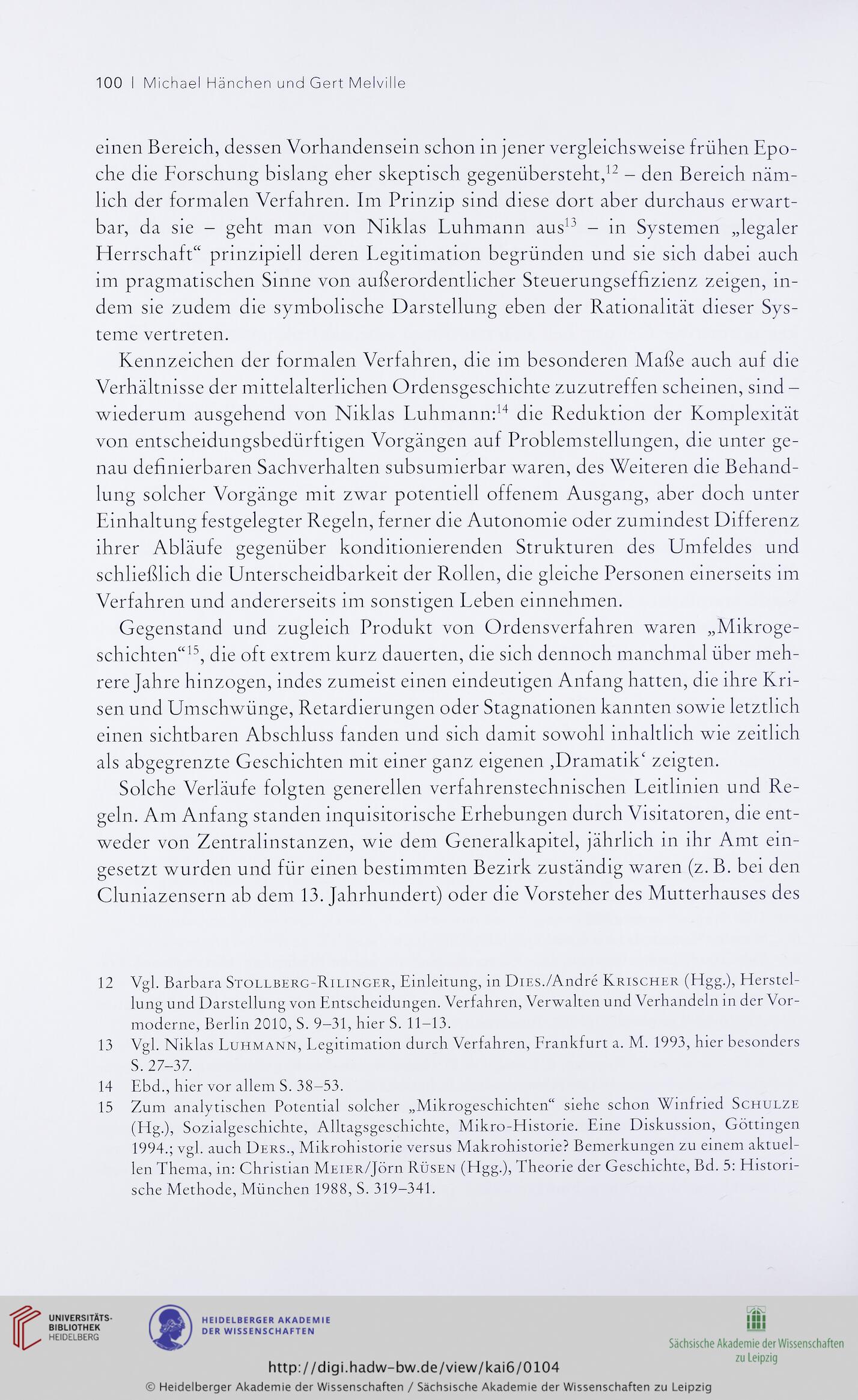 100 | Michael Hänchen und Gert Melville

einen Bereich, dessen Vorhandensein schon in jener vergleichsweise frühen Epoche die Forschung bislang eher skeptisch gegenübersteht,$^{12}$ – den Bereich nämlich der formalen Verfahren. Im Prinzip sind diese dort aber durchaus erwartbar, da sie – geht man von Niklas Luhmann aus$^{13}$ – in Systemen „legaler Herrschaft“ prinzipiell deren Legitimation begründen und sie sich dabei auch im pragmatischen Sinne von außerordentlicher Steuerungseffizienz zeigen, indem sie zudem die symbolische Darstellung eben der Rationalität dieser Systeme vertreten.

Kennzeichen der formalen Verfahren, die im besonderen Maße auch auf die Verhältnisse der mittelalterlichen Ordensgeschichte zuzutreffen scheinen, sind – wiederum ausgehend von Niklas Luhmann:$^{14}$ die Reduktion der Komplexität von entscheidungsbedürftigen Vorgängen auf Problemstellungen, die unter genau definierbaren Sachverhalten subsumierbar waren, des Weiteren die Behandlung solcher Vorgänge mit zwar potentiell offenem Ausgang, aber doch unter Einhaltung festgelegter Regeln, ferner die Autonomie oder zumindest Differenz ihrer Abläufe gegenüber konditionierenden Strukturen des Umfeldes und schließlich die Unterscheidbarkeit der Rollen, die gleiche Personen einerseits im Verfahren und andererseits im sonstigen Leben einnehmen.

Gegenstand und zugleich Produkt von Ordensverfahren waren „Mikrogeschichten“$^{15}$, die oft extrem kurz dauerten, die sich dennoch manchmal über mehrere Jahre hinzogen, indes zumeist einen eindeutigen Anfang hatten, die ihre Krisen und Umschwünge, Retardierungen oder Stagnationen kannten sowie letztlich einen sichtbaren Abschluss fanden und sich damit sowohl inhaltlich wie zeitlich als abgegrenzte Geschichten mit einer ganz eigenen ‚Dramatik‘ zeigten.

Solche Verläufe folgten generellen verfahrenstechnischen Leitlinien und Regeln. Am Anfang standen inquisitorische Erhebungen durch Visitatoren, die entweder von Zentralinstanzen, wie dem Generalkapitel, jährlich in ihr Amt eingesetzt wurden und für einen bestimmten Bezirk zuständig waren (z. B. bei den Cluniazensern ab dem 13. Jahrhundert) oder die Vorsteher des Mutterhauses des

12 Vgl. Barbara Stollberg-Rilinger, Einleitung, in Dies./André Krischer (Hgg.), Herstellung und Darstellung von Entscheidungen. Verfahren, Verwalten und Verhandeln in der Vormoderne, Berlin 2010, S. 9–31, hier S. 11–13.
13 Vgl. Niklas Luhmann, Legitimation durch Verfahren, Frankfurt a. M. 1993, hier besonders S. 27–37.
14 Ebd., hier vor allem S. 38–53.
15 Zum analytischen Potential solcher „Mikrogeschichten“ siehe schon Winfried Schulze (Hg.), Sozialgeschichte, Alltagsgeschichte, Mikro-Historie. Eine Diskussion, Göttingen 1994.; vgl. auch Ders., Mikrohistorie versus Makrohistorie? Bemerkungen zu einem aktuellen Thema, in: Christian Meier/Jörn Rüsen (Hgg.), Theorie der Geschichte, Bd. 5: Historische Methode, München 1988, S. 319–341.

UNIVERSITÄTS-BIBLIOTHEK HEIDELBERG
HEIDELBERGER AKADEMIE DER WISSENSCHAFTEN
Sächsische Akademie der Wissenschaften zu Leipzig
http://digi.hadw-bw.de/view/kai6/0104
© Heidelberger Akademie der Wissenschaften / Sächsische Akademie der Wissenschaften zu Leipzig